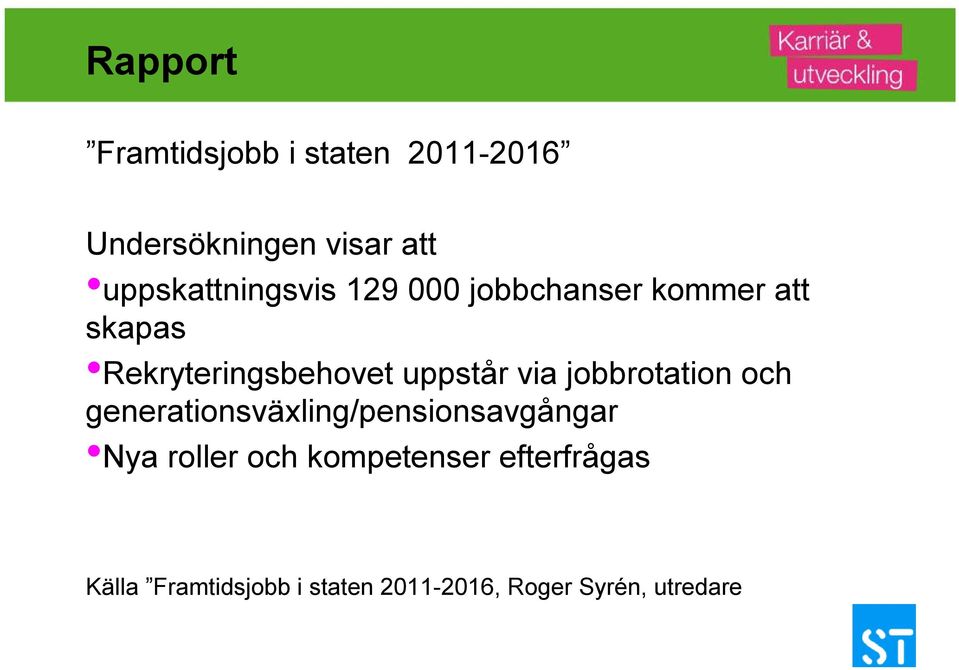 Rapport

Karriär & utveckling

”Framtidsjobb i staten 2011-2016”

Undersökningen visar att

•uppskattningsvis 129 000 jobbchanser kommer att skapas

•Rekryteringsbehovet uppstår via jobbrotation och generationsväxling/pensionsavgångar

•Nya roller och kompetenser efterfrågas

Källa ”Framtidsjobb i staten 2011-2016, Roger Syrén, utredare

ST